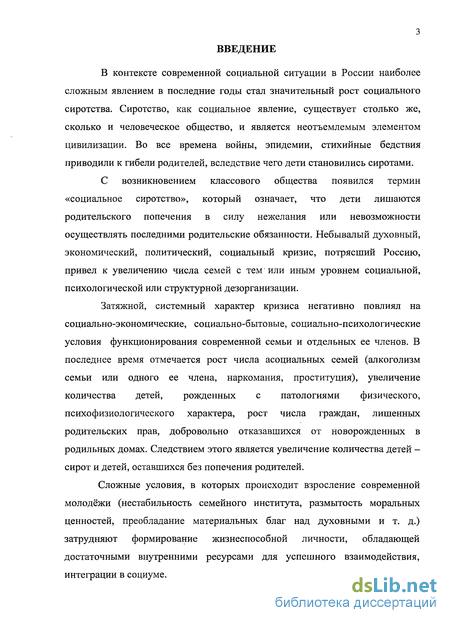 3

ВВЕДЕНИЕ

В контексте современной социальной ситуации в России наиболее сложным явлением в последние годы стал значительный рост социального сиротства. Сиротство, как социальное явление, существует столько же, сколько и человеческое общество, и является неотъемлемым элементом цивилизации. Во все времена войны, эпидемии, стихийные бедствия приводили к гибели родителей, вследствие чего дети становились сиротами.

С возникновением классового общества появился термин «социальное сиротство», который означает, что дети лишаются родительского попечения в силу нежелания или невозможности осуществлять последними родительские обязанности. Небывалый духовный, экономический, политический, социальный кризис, потрясший Россию, привел к увеличению числа семей с тем или иным уровнем социальной, психологической или структурной дезорганизации.

Затяжной, системный характер кризиса негативно повлиял на социально-экономические, социально-бытовые, социально-психологические условия функционирования современной семьи и отдельных ее членов. В последнее время отмечается рост числа асоциальных семей (алкоголизм семьи или одного ее члена, наркомания, проституция), увеличение количества детей, рожденных с патологиями физического, психофизиологического характера, рост числа граждан, лишенных родительских прав, добровольно отказавшихся от новорожденных в родильных домах. Следствием этого является увеличение количества детей – сирот и детей, оставшихся без попечения родителей.

Сложные условия, в которых происходит взросление современной молодёжи (нестабильность семейного института, размытость моральных ценностей, преобладание материальных благ над духовными и т. д.) затрудняют формирование жизнеспособной личности, обладающей достаточными внутренними ресурсами для успешного взаимодействия, интеграции в социуме.

dsLib.net
библиотека диссертаций